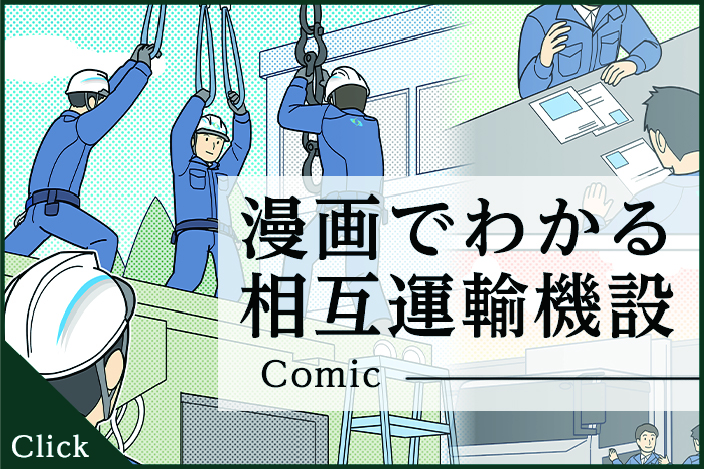 漫画でわかる
相互運輸機設

Comic

Click